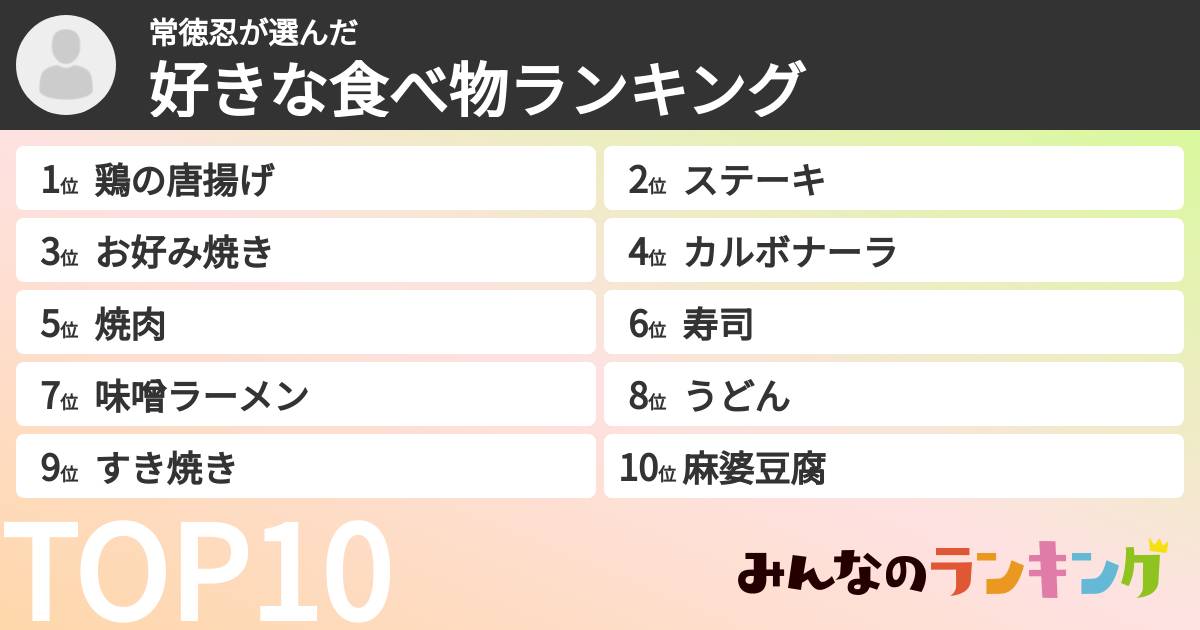 常徳忍が選んだ
好きな食べ物ランキング

1位 鶏の唐揚げ
2位 ステーキ
3位 お好み焼き
4位 カルボナーラ
5位 焼肉
6位 寿司
7位 味噌ラーメン
8位 うどん
9位 すき焼き
10位 麻婆豆腐

TOP10

みんなのランキング